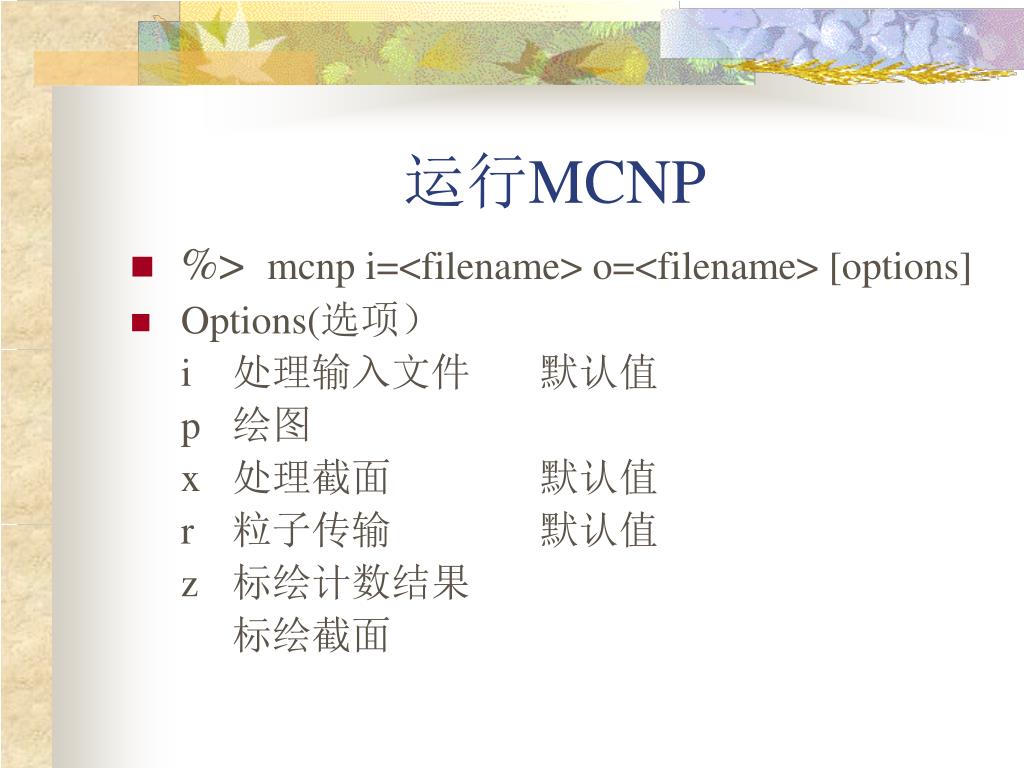 运行MCNP

%> mcnp i=<filename> o=<filename> [options]

Options(选项）
i 处理输入文件 默认值
p 绘图
x 处理截面 默认值
r 粒子传输 默认值
z 标绘计数结果
标绘截面